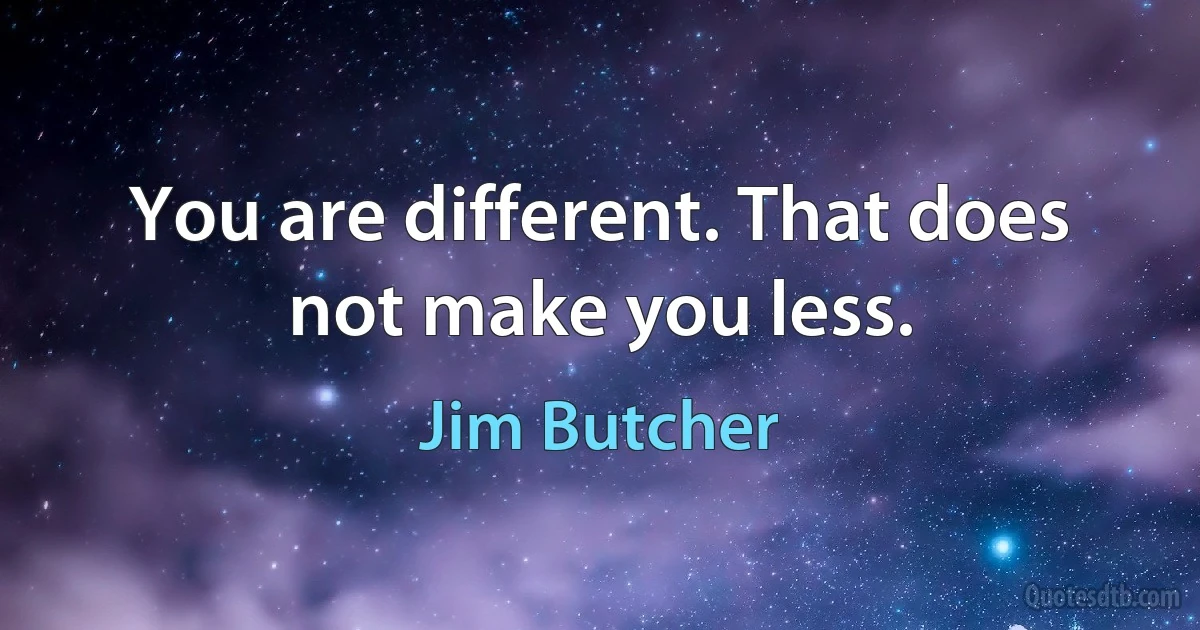 You are different. That does not make you less.

Jim Butcher

Quotesdtb.com